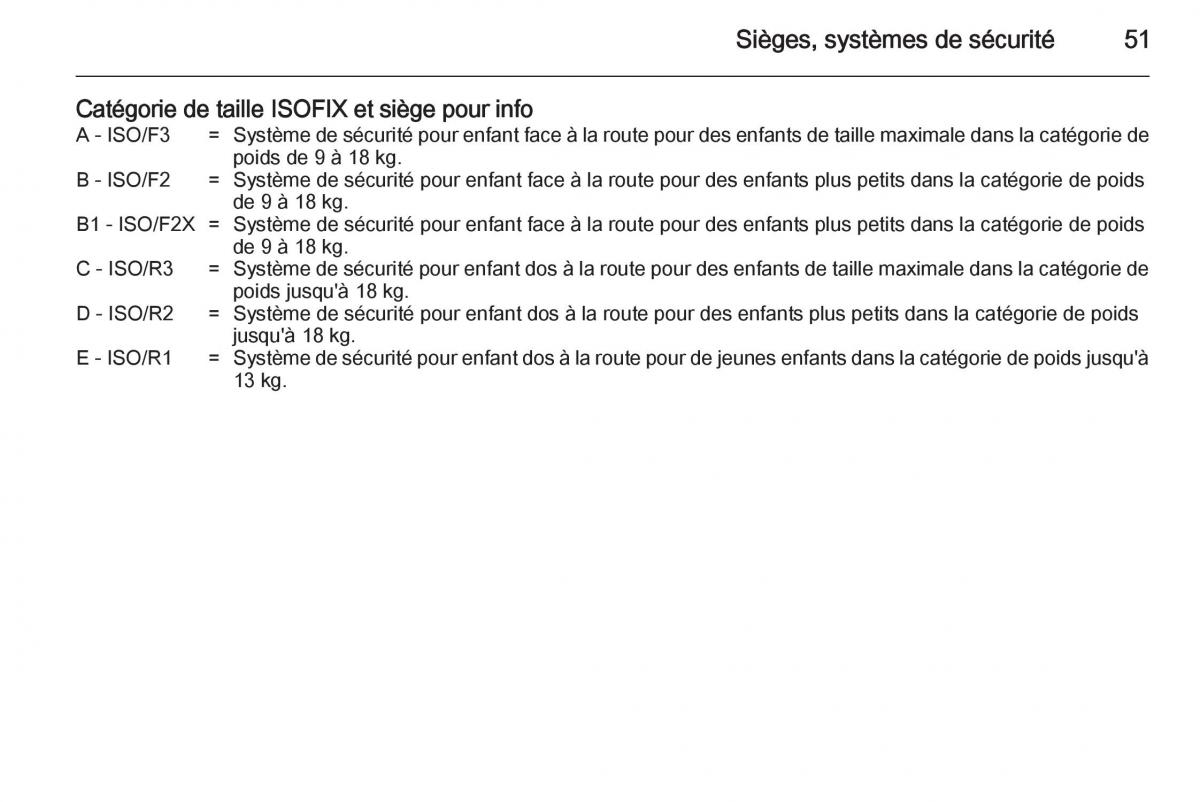 Sièges, systèmes de sécurité 51

Catégorie de taille ISOFIX et siège pour info

A - ISO/F3 = Système de sécurité pour enfant face à la route pour des enfants de taille maximale dans la catégorie de poids de 9 à 18 kg.

B - ISO/F2 = Système de sécurité pour enfant face à la route pour des enfants plus petits dans la catégorie de poids de 9 à 18 kg.

B1 - ISO/F2X = Système de sécurité pour enfant face à la route pour des enfants plus petits dans la catégorie de poids de 9 à 18 kg.

C - ISO/R3 = Système de sécurité pour enfant dos à la route pour des enfants de taille maximale dans la catégorie de poids jusqu'à 18 kg.

D - ISO/R2 = Système de sécurité pour enfant dos à la route pour des enfants plus petits dans la catégorie de poids jusqu'à 18 kg.

E - ISO/R1 = Système de sécurité pour enfant dos à la route pour de jeunes enfants dans la catégorie de poids jusqu'à 13 kg.